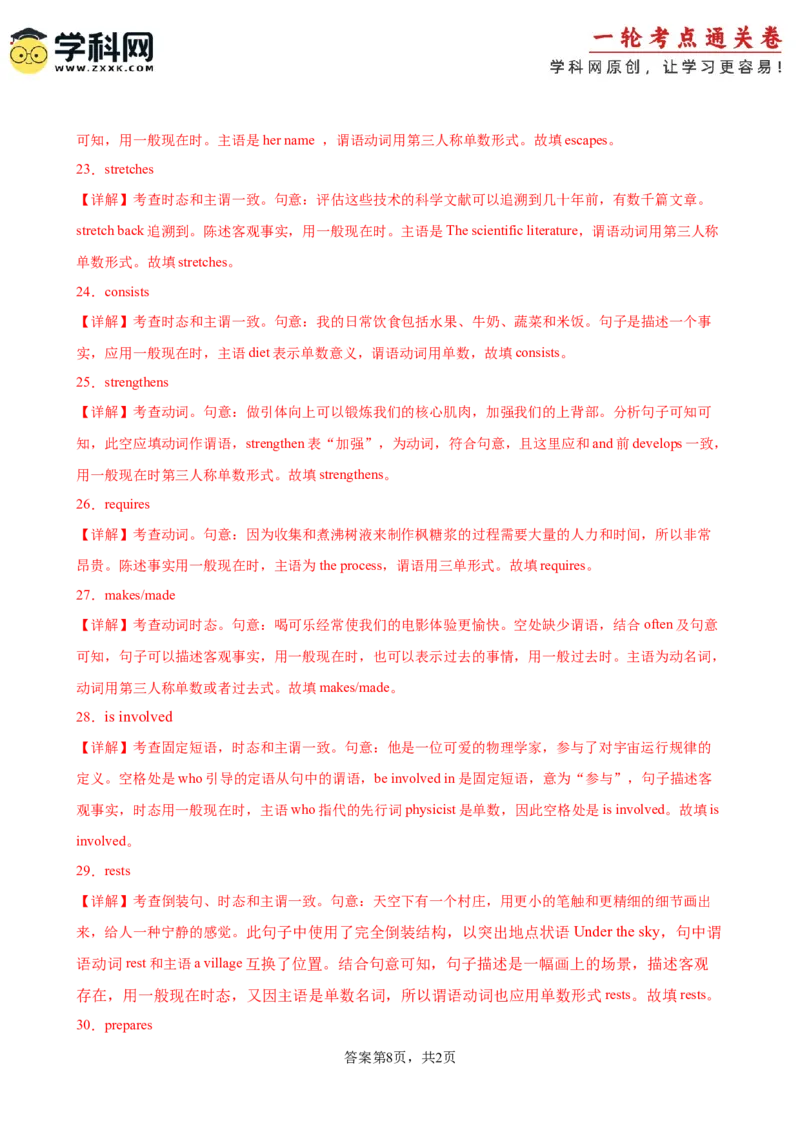 学科网
WWW.ZXXK.COM

一轮考点通关卷
学科网原创，让学习更容易！

可知，用一般现在时。主语是 her name ，谓语动词用第三人称单数形式。故填 escapes。

23．stretches

【详解】考查时态和主谓一致。句意：评估这些技术的科学文献可以追溯到几十年前，有数千篇文章。stretch back 追溯到。陈述客观事实，用一般现在时。主语是 The scientific literature，谓语动词用第三人称单数形式。故填 stretches。

24．consists

【详解】考查时态和主谓一致。句意：我的日常饮食包括水果、牛奶、蔬菜和米饭。句子是描述一个事实，应用一般现在时，主语 diet 表示单数意义，谓语动词用单数，故填 consists。

25．strengthens

【详解】考查动词。句意：做引体向上可以锻炼我们的核心肌肉，加强我们的上背部。分析句子可知可知，此空应填动词作谓语，strengthen 表“加强”，为动词，符合句意，且这里应和 and 前 develops 一致，用一般现在时第三人称单数形式。故填 strengthens。

26．requires

【详解】考查动词。句意：因为收集和煮沸树液来制作枫糖浆的过程需要大量的人力和时间，所以非常昂贵。陈述事实用一般现在时，主语为 the process，谓语用三单形式。故填 requires。

27．makes/made

【详解】考查动词时态。句意：喝可乐经常使我们的电影体验更愉快。空处缺少谓语，结合 often 及句意可知，句子可以描述客观事实，用一般现在时，也可以表示过去的事情，用一般过去时。主语为动名词，动词用第三人称单数或者过去式。故填 makes/made。

28．is involved

【详解】考查固定短语，时态和主谓一致。句意：他是一位可爱的物理学家，参与了对宇宙运行规律的定义。空格处是 who 引导的定语从句中的谓语，be involved in 是固定短语，意为“参与”，句子描述客观事实，时态用一般现在时，主语 who 指代的先行词 physicist 是单数，因此空格处是 is involved。故填 is involved。

29．rests

【详解】考查倒装句、时态和主谓一致。句意：天空下有一个村庄，用更小的笔触和更精细的细节画出来，给人一种宁静的感觉。此句子中使用了完全倒装结构，以突出地点状语 Under the sky，句中谓语动词 rest 和主语 a village 互换了位置。结合句意可知，句子描述是一幅画上的场景，描述客观存在，用一般现在时态，又因主语是单数名词，所以谓语动词也应用单数形式 rests。故填 rests。

30．prepares

答案第8页，共2页